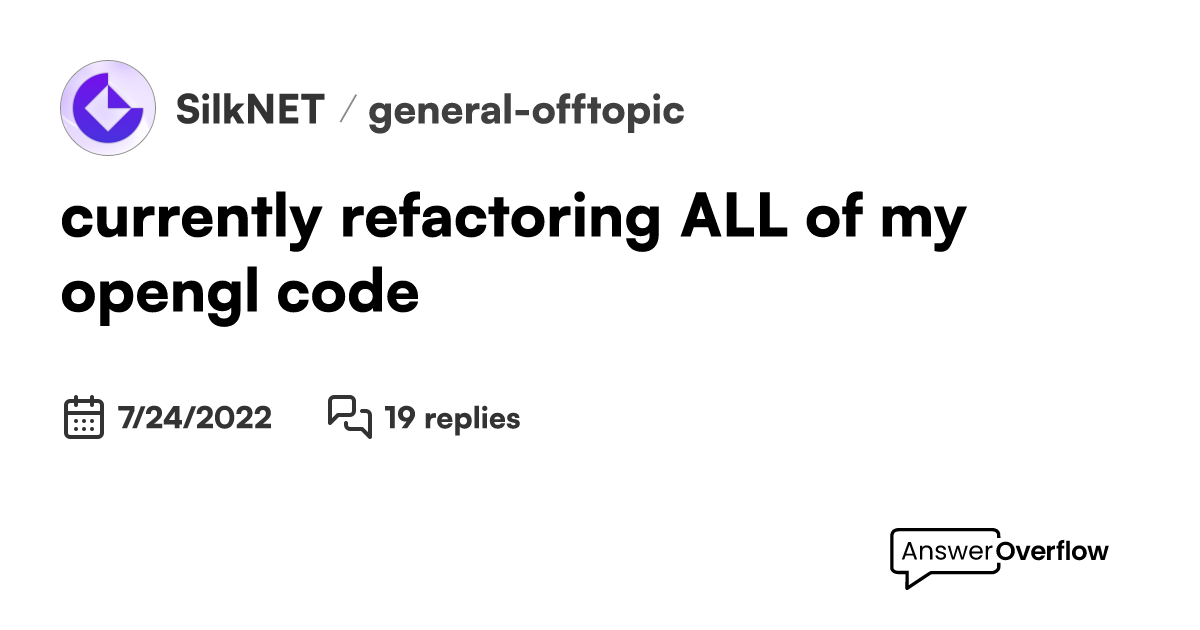 SilkNET / general-offtopic

currently refactoring ALL of my opengl code

7/24/2022 19 replies

AnswerOverflow